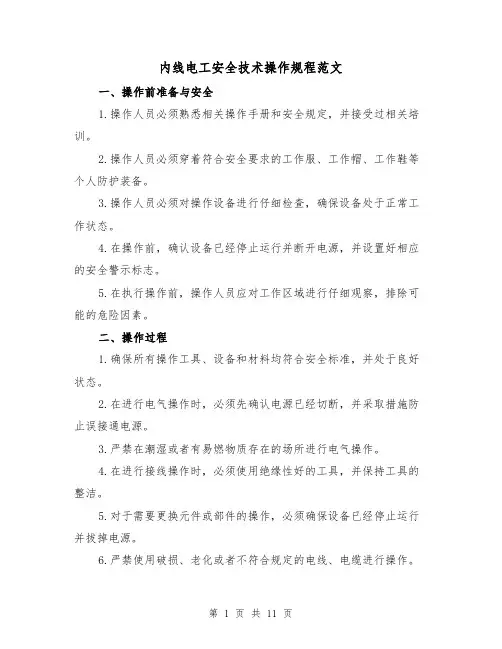 内线电工安全技术操作规程范文

一、操作前准备与安全

1.操作人员必须熟悉相关操作手册和安全规定，并接受过相关培训。

2.操作人员必须穿着符合安全要求的工作服、工作帽、工作鞋等个人防护装备。

3.操作人员必须对操作设备进行仔细检查，确保设备处于正常工作状态。

4.在操作前，确认设备已经停止运行并断开电源，并设置好相应的安全警示标志。

5.在执行操作前，操作人员应对工作区域进行仔细观察，排除可能的危险因素。

二、操作过程

1.确保所有操作工具、设备和材料均符合安全标准，并处于良好状态。

2.在进行电气操作时，必须先确认电源已经切断，并采取措施防止误接通电源。

3.严禁在潮湿或者有易燃物质存在的场所进行电气操作。

4.在进行接线操作时，必须使用绝缘性好的工具，并保持工具的整洁。

5.对于需要更换元件或部件的操作，必须确保设备已经停止运行并拔掉电源。

6.严禁使用破损、老化或者不符合规定的电线、电缆进行操作。

第 1 页 共 11 页